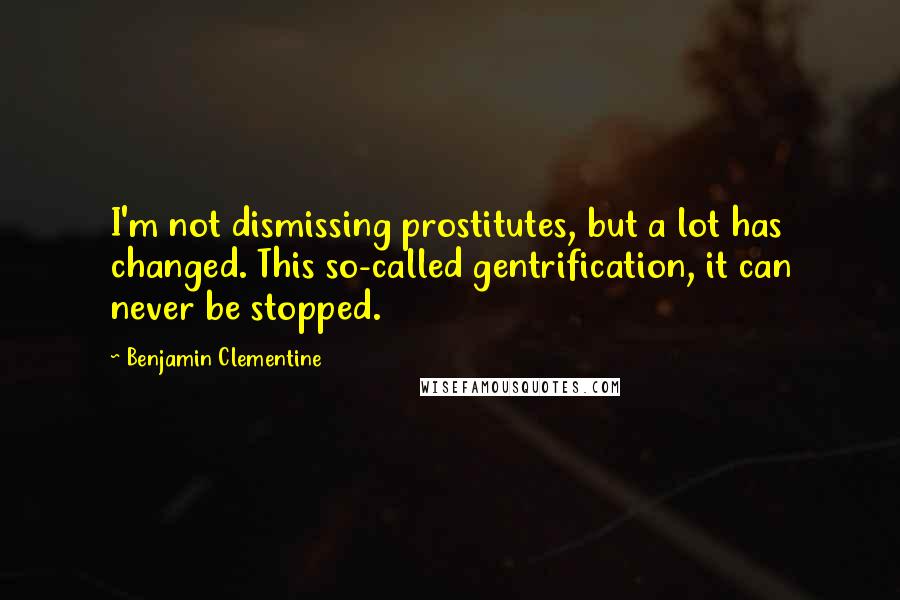 I'm not dismissing prostitutes, but a lot has changed. This so-called gentrification, it can never be stopped.

~ Benjamin Clementine

WISEFAMOUSQUOTES.COM